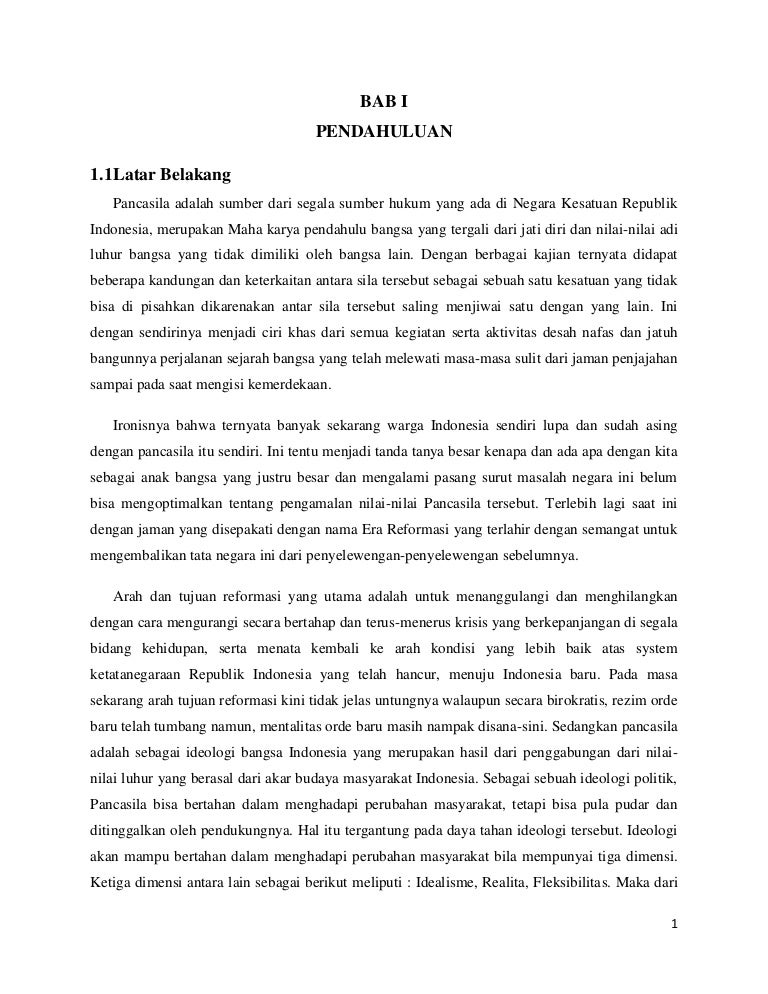 BAB I
PENDAHULUAN

1.1Latar Belakang

Pancasila adalah sumber dari segala sumber hukum yang ada di Negara Kesatuan Republik Indonesia, merupakan Maha karya pendahulu bangsa yang tergali dari jati diri dan nilai-nilai adi luhur bangsa yang tidak dimiliki oleh bangsa lain. Dengan berbagai kajian ternyata didapat beberapa kandungan dan keterkaitan antara sila tersebut sebagai sebuah satu kesatuan yang tidak bisa di pisahkan dikarenakan antar sila tersebut saling menjiwai satu dengan yang lain. Ini dengan sendirinya menjadi ciri khas dari semua kegiatan serta aktivitas desah nafas dan jatuh bangunnya perjalanan sejarah bangsa yang telah melewati masa-masa sulit dari jaman penjajahan sampai pada saat mengisi kemerdekaan.

Ironisnya bahwa ternyata banyak sekarang warga Indonesia sendiri lupa dan sudah asing dengan pancasila itu sendiri. Ini tentu menjadi tanda tanya besar kenapa dan ada apa dengan kita sebagai anak bangsa yang justru besar dan mengalami pasang surut masalah negara ini belum bisa mengoptimalkan tentang pengamalan nilai-nilai Pancasila tersebut. Terlebih lagi saat ini dengan jaman yang disepakati dengan nama Era Reformasi yang terlahir dengan semangat untuk mengembalikan tata negara ini dari penyelewengan-penyelewengan sebelumnya.

Arah dan tujuan reformasi yang utama adalah untuk menanggulangi dan menghilangkan dengan cara mengurangi secara bertahap dan terus-menerus krisis yang berkepanjangan di segala bidang kehidupan, serta menata kembali ke arah kondisi yang lebih baik atas system ketatanegaraan Republik Indonesia yang telah hancur, menuju Indonesia baru. Pada masa sekarang arah tujuan reformasi kini tidak jelas untungnya walaupun secara birokratis, rezim orde baru telah tumbang namun, mentalitas orde baru masih nampak disana-sini. Sedangkan pancasila adalah sebagai ideologi bangsa Indonesia yang merupakan hasil dari penggabungan dari nilai-nilai luhur yang berasal dari akar budaya masyarakat Indonesia. Sebagai sebuah ideologi politik, Pancasila bisa bertahan dalam menghadapi perubahan masyarakat, tetapi bisa pula pudar dan ditinggalkan oleh pendukungnya. Hal itu tergantung pada daya tahan ideologi tersebut. Ideologi akan mampu bertahan dalam menghadapi perubahan masyarakat bila mempunyai tiga dimensi. Ketiga dimensi antara lain sebagai berikut meliputi : Idealisme, Realita, Fleksibilitas. Maka dari

1